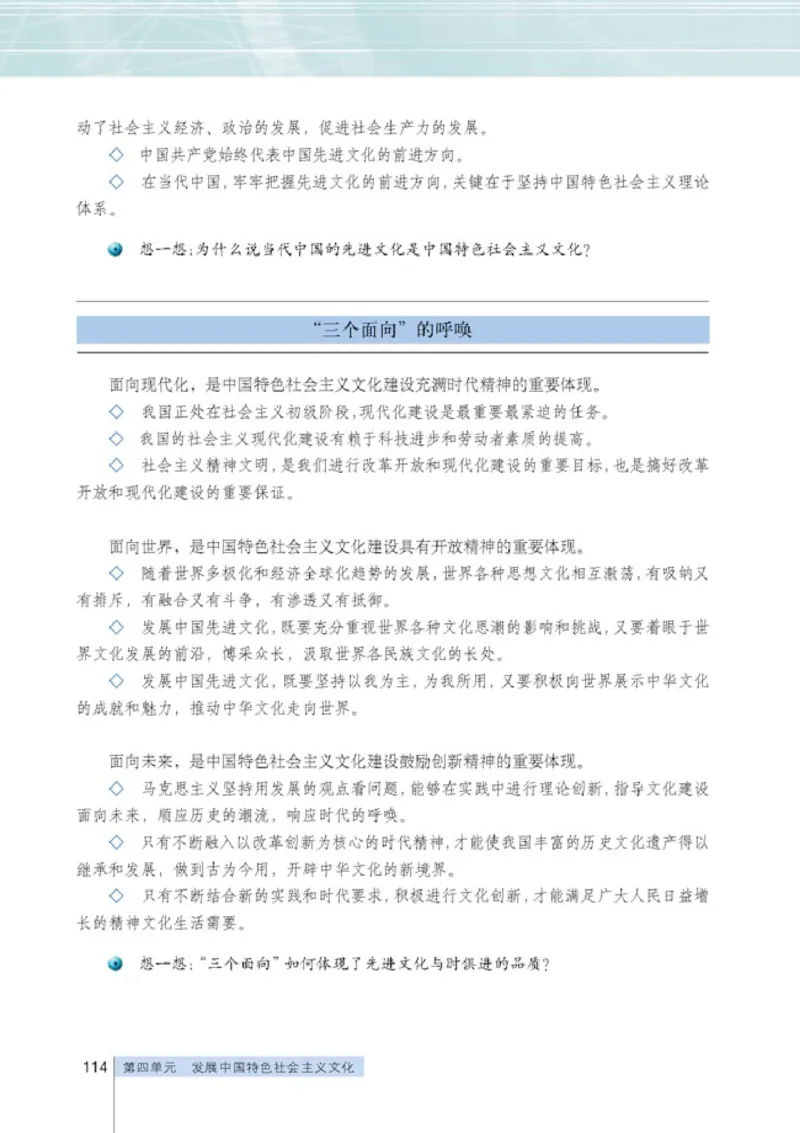 动了社会主义经济、政治的发展，促进社会生产力的发展。

◇ 中国共产党始终代表中国先进文化的前进方向。

◇ 在当代中国，牢牢把握先进文化的前进方向，关键在于坚持中国特色社会主义理论体系。

想一想：为什么说当代中国的先进文化是中国特色社会主义文化？

“三个面向”的呼唤

面向现代化，是中国特色社会主义文化建设充满时代精神的重要体现。

◇ 我国正处在社会主义初级阶段，现代化建设是最重要最紧迫的任务。

◇ 我国的社会主义现代化建设有赖于科技进步和劳动者素质的提高。

◇ 社会主义精神文明，是我们进行改革开放和现代化建设的重要目标，也是搞好改革开放和现代化建设的重要保证。

面向世界，是中国特色社会主义文化建设具有开放精神的重要体现。

◇ 随着世界多极化和经济全球化趋势的发展，世界各种思想文化相互激荡，有吸纳又有排斥，有融合又有斗争，有渗透又有抵御。

◇ 发展中国先进文化，既要充分重视世界各种文化思潮的影响和挑战，又要着眼于世界文化发展的前沿，博采众长，汲取世界各民族文化的长处。

◇ 发展中国先进文化，既要坚持以我为主，为我所用，又要积极向世界展示中华文化的成就和魅力，推动中华文化走向世界。

面向未来，是中国特色社会主义文化建设鼓励创新精神的重要体现。

◇ 马克思主义坚持用发展的观点看问题，能够在实践中进行理论创新，指导文化建设面向未来，顺应历史的潮流，响应时代的呼唤。

◇ 只有不断融入以改革创新为核心的时代精神，才能使我国丰富的历史文化遗产得以继承和发展，做到古为今用，开辟中华文化的新境界。

◇ 只有不断结合新的实践和时代要求，积极进行文化创新，才能满足广大人民日益增长的精神文化生活需要。

想一想：“三个面向”如何体现了先进文化与时俱进的品质？

114 第四单元 发展中国特色社会主义文化